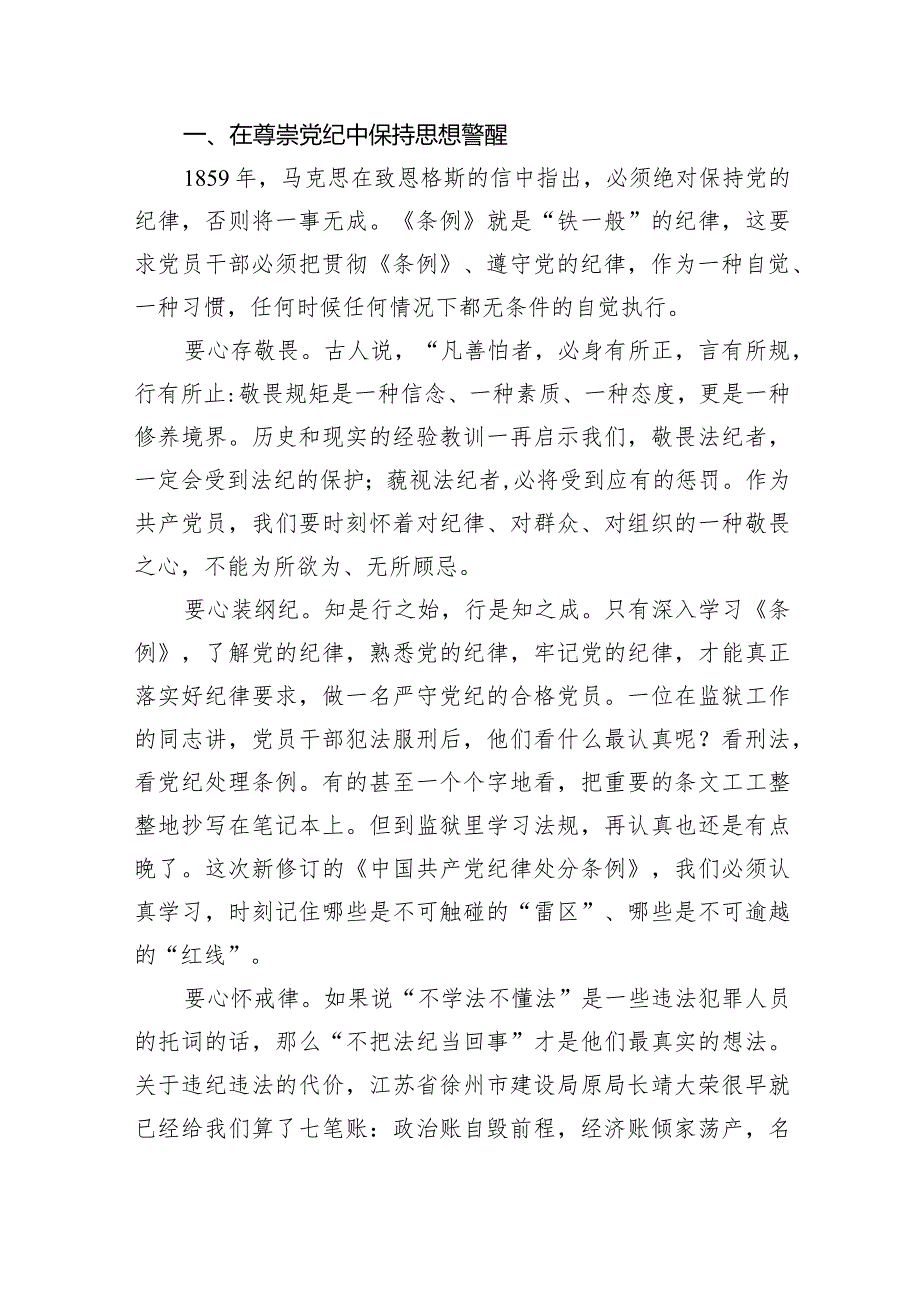 一、在尊崇党纪中保持思想警醒

1859年，马克思在致恩格斯的信中指出，必须绝对保持党的纪律，否则将一事无成。《条例》就是“铁一般”的纪律，这要求党员干部必须把贯彻《条例》、遵守党的纪律，作为一种自觉、一种习惯，任何时候任何情况下都无条件的自觉执行。

要心存敬畏。古人说，“凡善怕者，必身有所正，言有所规，行有所止:敬畏规矩是一种信念、一种素质、一种态度，更是一种修养境界。历史和现实的经验教训一再启示我们，敬畏法纪者，一定会受到法纪的保护；藐视法纪者,必将受到应有的惩罚。作为共产党员，我们要时刻怀着对纪律、对群众、对组织的一种敬畏之心，不能为所欲为、无所顾忌。

要心装纲纪。知是行之始，行是知之成。只有深入学习《条例》，了解党的纪律，熟悉党的纪律，牢记党的纪律，才能真正落实好纪律要求，做一名严守党纪的合格党员。一位在监狱工作的同志讲，党员干部犯法服刑后，他们看什么最认真呢？看刑法，看党纪处理条例。有的甚至一个个字地看，把重要的条文工工整整地抄写在笔记本上。但到监狱里学习法规，再认真也还是有点晚了。这次新修订的《中国共产党纪律处分条例》，我们必须认真学习，时刻记住哪些是不可触碰的“雷区”、哪些是不可逾越的“红线”。

要心怀戒律。如果说“不学法不懂法”是一些违法犯罪人员的托词的话，那么“不把法纪当回事”才是他们最真实的想法。关于违纪违法的代价，江苏省徐州市建设局原局长靖大荣很早就已经给我们算了七笔账：政治账自毁前程，经济账倾家荡产，名